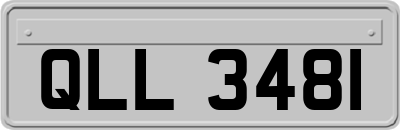 QLL 3481